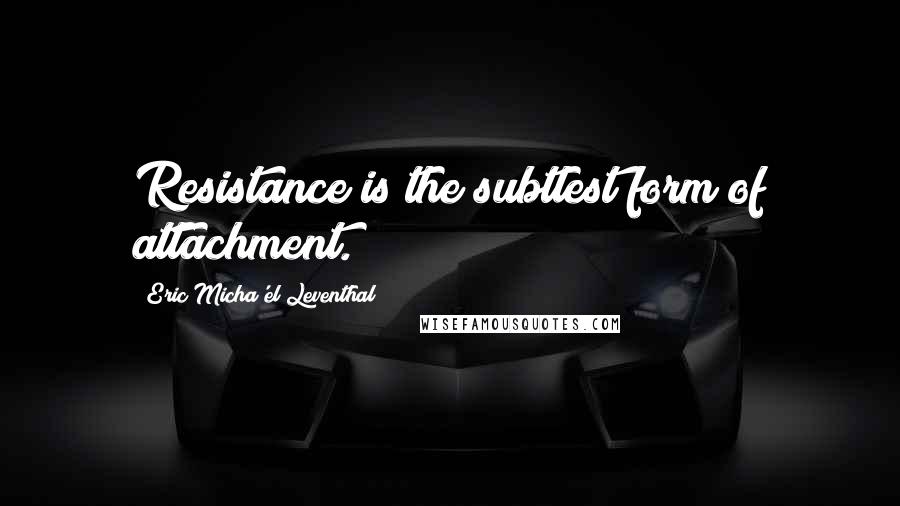 Resistance is the subtlest form of attachment.

Eric Micha'el Leventhal

WISEFAMOUSQUOTES.COM